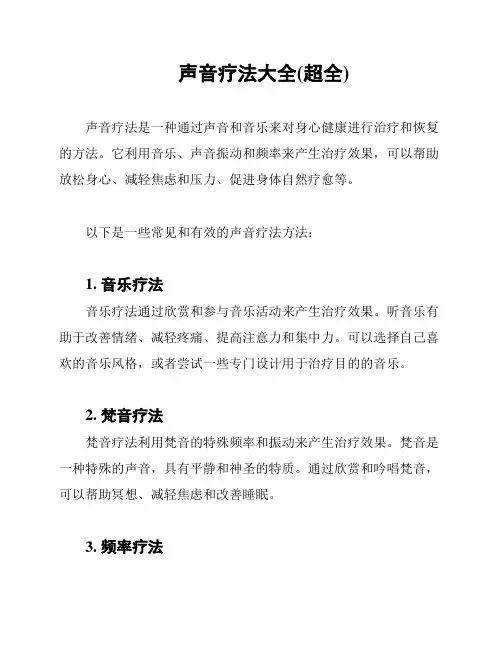 声音疗法大全(超全)

声音疗法是一种通过声音和音乐来对身心健康进行治疗和恢复的方法。它利用音乐、声音振动和频率来产生治疗效果，可以帮助放松身心、减轻焦虑和压力、促进身体自然疗愈等。

以下是一些常见和有效的声音疗法方法：

1. 音乐疗法

音乐疗法通过欣赏和参与音乐活动来产生治疗效果。听音乐有助于改善情绪、减轻疼痛、提高注意力和集中力。可以选择自己喜欢的音乐风格，或者尝试一些专门设计用于治疗目的的音乐。

2. 梵音疗法

梵音疗法利用梵音的特殊频率和振动来产生治疗效果。梵音是一种特殊的声音，具有平静和神圣的特质。通过欣赏和吟唱梵音，可以帮助冥想、减轻焦虑和改善睡眠。

3. 频率疗法